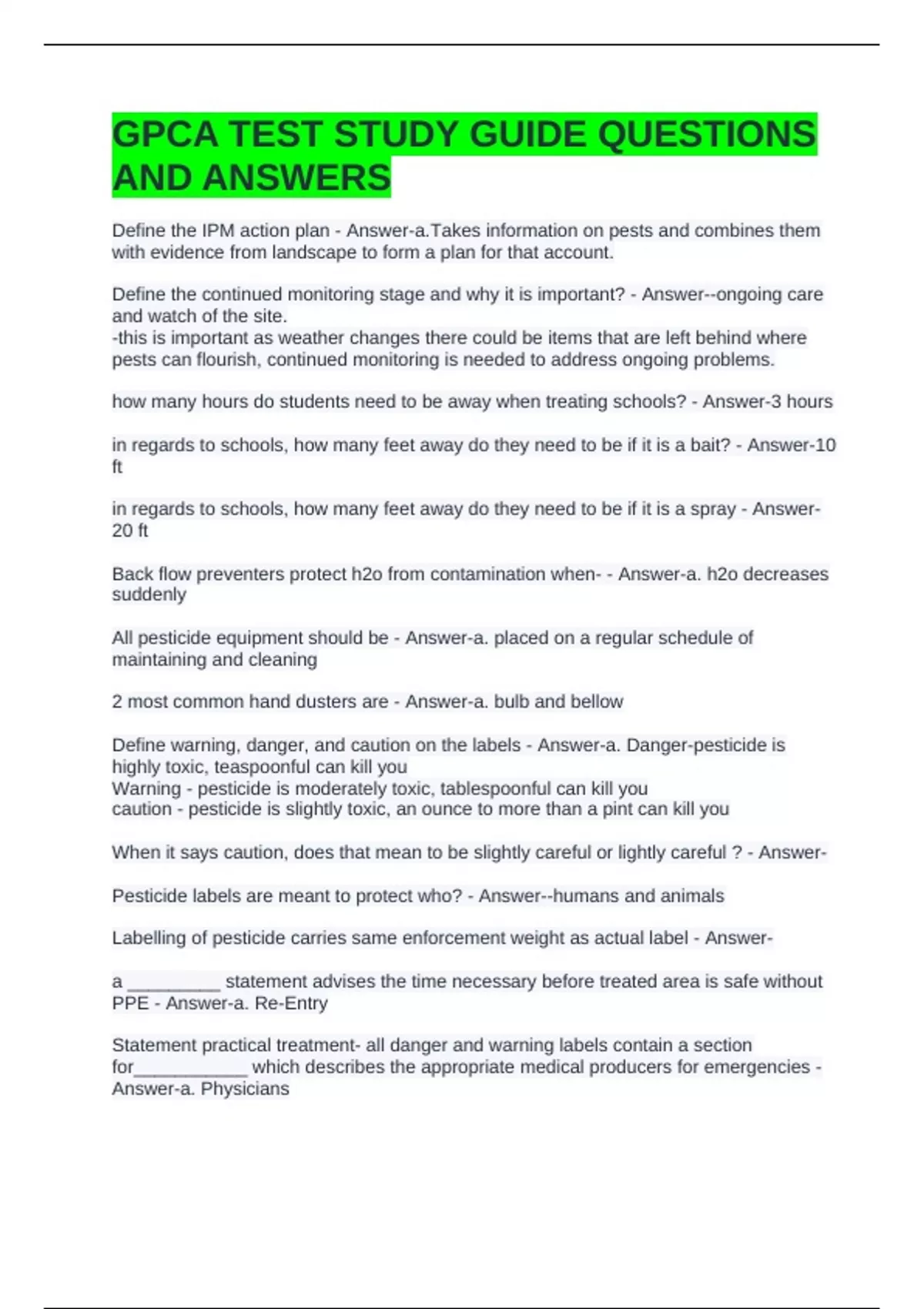 GPCA TEST STUDY GUIDE QUESTIONS AND ANSWERS

Define the IPM action plan - Answer-a.Takes information on pests and combines them with evidence from landscape to form a plan for that account.

Define the continued monitoring stage and why it is important? - Answer--ongoing care and watch of the site.
-this is important as weather changes there could be items that are left behind where pests can flourish, continued monitoring is needed to address ongoing problems.

how many hours do students need to be away when treating schools? - Answer-3 hours

in regards to schools, how many feet away do they need to be if it is a bait? - Answer-10 ft

in regards to schools, how many feet away do they need to be if it is a spray - Answer-20 ft

Back flow preventers protect h2o from contamination when- - Answer-a. h2o decreases suddenly

All pesticide equipment should be - Answer-a. placed on a regular schedule of maintaining and cleaning

2 most common hand dusters are - Answer-a. bulb and bellow

Define warning, danger, and caution on the labels - Answer-a. Danger-pesticide is highly toxic, teaspoonful can kill you
Warning - pesticide is moderately toxic, tablespoonful can kill you
caution - pesticide is slightly toxic, an ounce to more than a pint can kill you

When it says caution, does that mean to be slightly careful or lightly careful ? - Answer-

Pesticide labels are meant to protect who? - Answer--humans and animals

Labelling of pesticide carries same enforcement weight as actual label - Answer-

a ____ statement advises the time necessary before treated area is safe without PPE - Answer-a. Re-Entry

Statement practical treatment- all danger and warning labels contain a section for____ which describes the appropriate medical producers for emergencies - Answer-a. Physicians